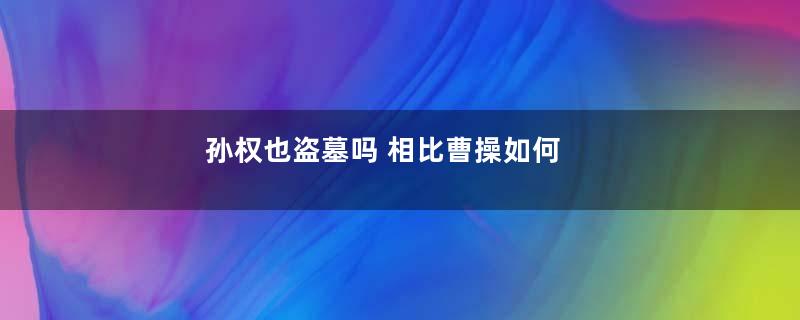 孙权也盗墓吗 相比曹操如何